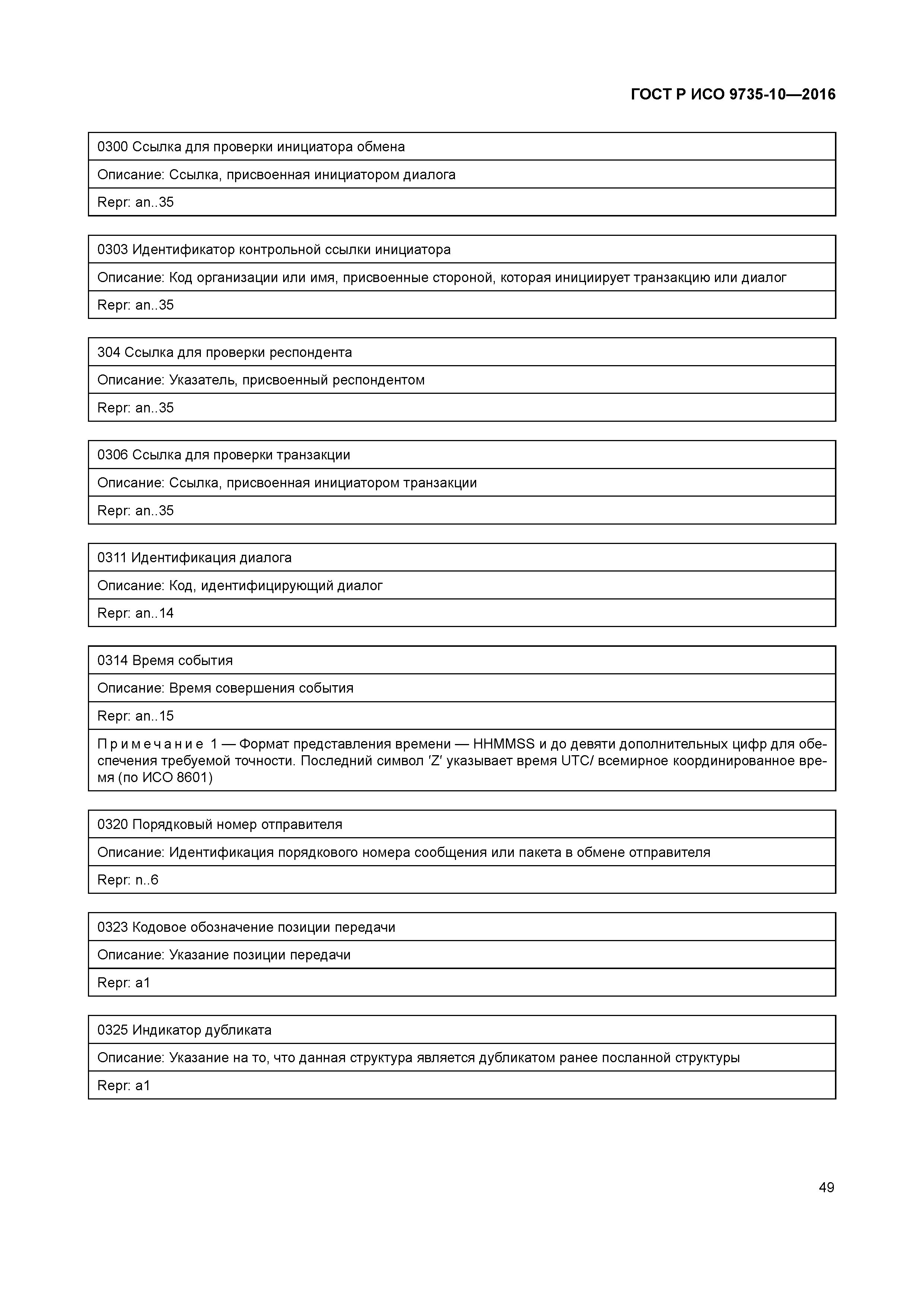 ГОСТ Р ИСО 9735-10—2016

| 0300 Ссылка для проверки инициатора обмена |
|---|
| Описание: Ссылка, присвоенная инициатором диалога |
| Repr: an..35 |

| 0303 Идентификатор контрольной ссылки инициатора |
|---|
| Описание: Код организации или имя, присвоенные стороной, которая инициирует транзакцию или диалог |
| Repr: an..35 |

| 304 Ссылка для проверки респондента |
|---|
| Описание: Указатель, присвоенный респондентом |
| Repr: an..35 |

| 0306 Ссылка для проверки транзакции |
|---|
| Описание: Ссылка, присвоенная инициатором транзакции |
| Repr: an..35 |

| 0311 Идентификация диалога |
|---|
| Описание: Код, идентифицирующий диалог |
| Repr: an..14 |

| 0314 Время события |
|---|
| Описание: Время совершения события |
| Repr: an..15 |
| Примечание 1 — Формат представления времени — HHMMSS и до девяти дополнительных цифр для обеспечения требуемой точности. Последний символ 'Z' указывает время UTC/ всемирное координированное время (по ИСО 8601) |

| 0320 Порядковый номер отправителя |
|---|
| Описание: Идентификация порядкового номера сообщения или пакета в обмене отправителя |
| Repr: n..6 |

| 0323 Кодовое обозначение позиции передачи |
|---|
| Описание: Указание позиции передачи |
| Repr: a1 |

| 0325 Индикатор дубликата |
|---|
| Описание: Указание на то, что данная структура является дубликатом ранее посланной структуры |
| Repr: a1 |

49